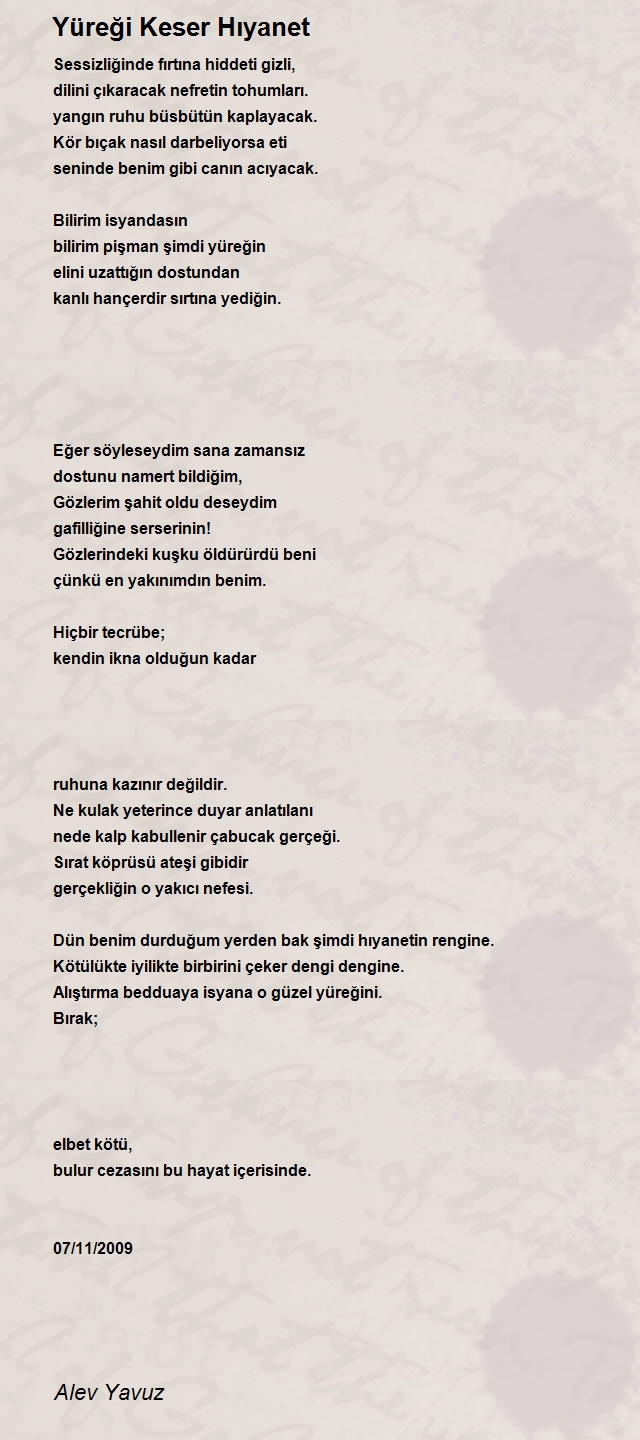 Yüreği Keser Hıyanet

Sessizliğinde fırtına hiddeti gizli,
dilini çıkaracak nefretin tohumları.
yangın ruhu büsbütün kaplayacak.
Kör bıçak nasıl darbeliyorsa eti
seninde benim gibi canın acıyacak.

Bilirim isyandasın
bilirim pişman şimdi yüreğin
elini uzattığın dostundan
kanlı hançerdir sırtına yediğin.

Eğer söyleseydim sana zamansız
dostunu namert bildiğim,
Gözlerim şahit oldu deseydim
gafilliğine serserinin!
Gözlerindeki kuşku öldürürdü beni
çünkü en yakınımdın benim.

Hiçbir tecrübe;
kendin ikna olduğun kadar

ruhuna kazınır değildir.
Ne kulak yeterince duyar anlatılanı
nede kalp kabullenir çabucak gerçeği.
Sırat köprüsü ateşi gibidir
gerçekliğin o yakıcı nefesi.

Dün benim durduğum yerden bak şimdi hıyanetin rengine.
Kötülükte iyilikte birbirini çeker dengi dengine.
Alıştırma bedduaya isyana o güzel yüreğini.
Bırak;

elbet kötü,
bulur cezasını bu hayat içerisinde.

07/11/2009

Alev Yavuz